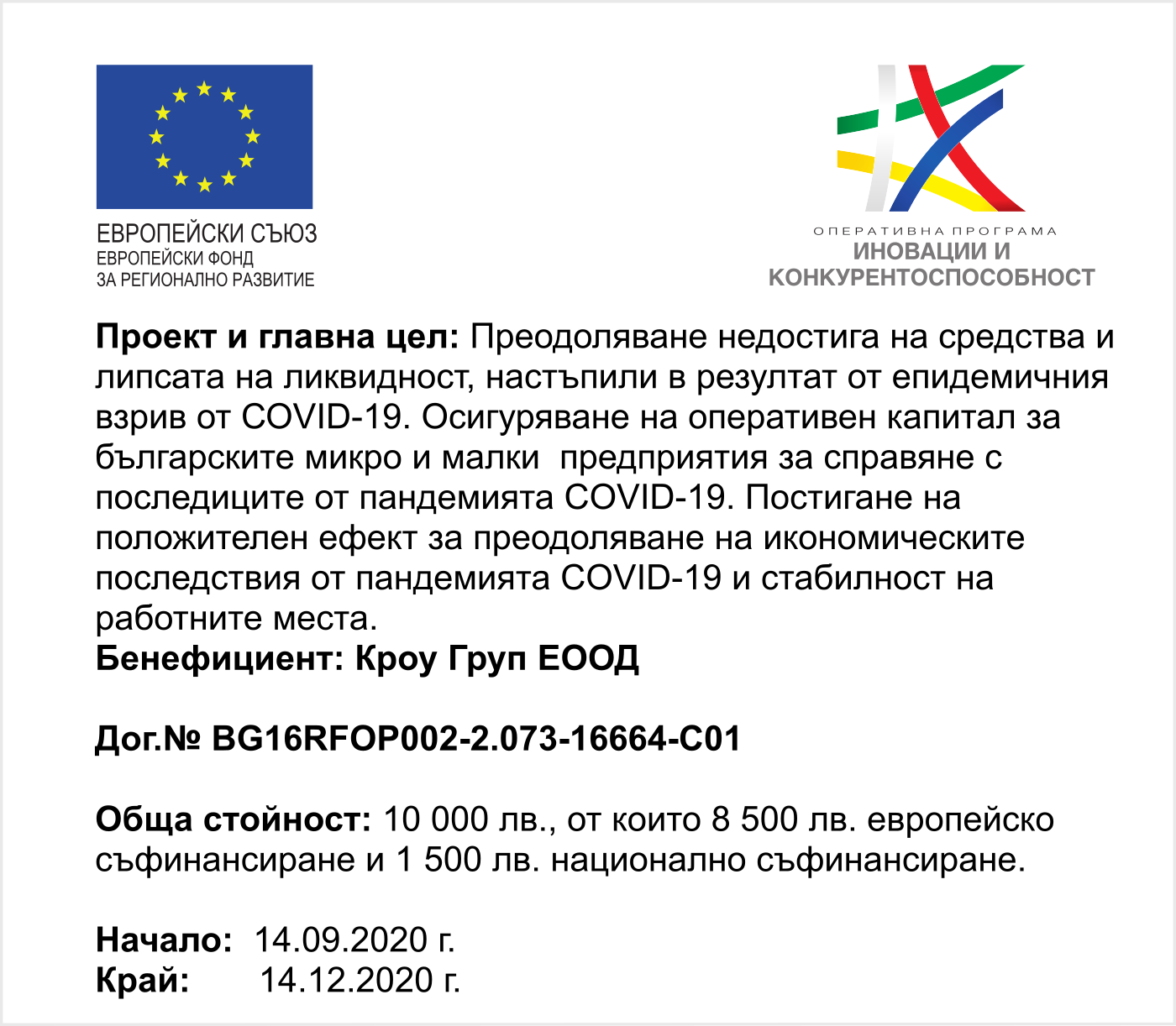 ЕВРОПЕЙСКИ СЪЮЗ
ЕВРОПЕЙСКИ ФОНД
ЗА РЕГИОНАЛНО РАЗВИТИЕ

ОПЕРАТИВНА ПРОГРАМА
ИНОВАЦИИ И
КОНКУРЕНТОСПОСОБНОСТ

Проект и главна цел: Преодоляване недостига на средства и липсата на ликвидност, настъпили в резултат от епидемичния взрив от COVID-19. Осигуряване на оперативен капитал за българските микро и малки предприятия за справяне с последиците от пандемията COVID-19. Постигане на положителен ефект за преодоляване на икономическите последствия от пандемията COVID-19 и стабилност на работните места.
Бенефициент: Кроу Груп ЕООД

Дог.№ BG16RFOP002-2.073-16664-C01

Обща стойност: 10 000 лв., от които 8 500 лв. европейско съфинансиране и 1 500 лв. национално съфинансиране.

Начало: 14.09.2020 г.
Край: 14.12.2020 г.